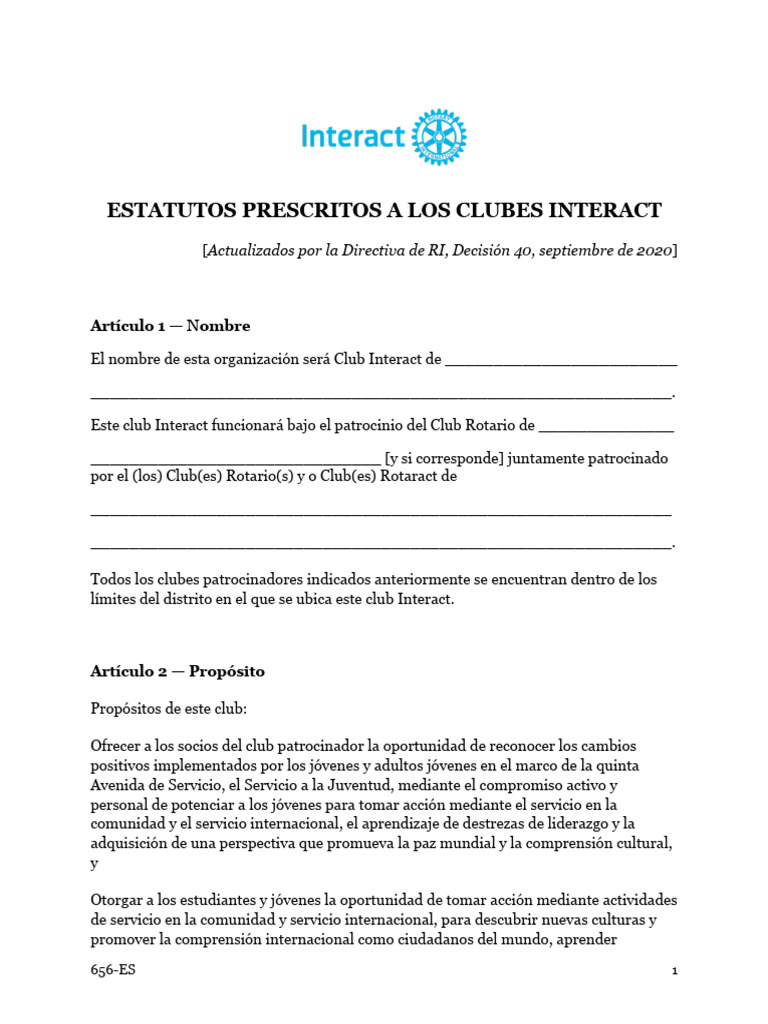 Interact

ESTATUTOS PRESCRITOS A LOS CLUBES INTERACT

[Actualizados por la Directiva de RI, Decisión 40, septiembre de 2020]

Artículo 1 — Nombre

El nombre de esta organización será Club Interact de ____

____.

Este club Interact funcionará bajo el patrocinio del Club Rotario de ____

____ [y si corresponde] juntamente patrocinado por el (los) Club(es) Rotario(s) y o Club(es) Rotaract de

____

____.

Todos los clubes patrocinadores indicados anteriormente se encuentran dentro de los límites del distrito en el que se ubica este club Interact.

Artículo 2 — Propósito

Propósitos de este club:

Ofrecer a los socios del club patrocinador la oportunidad de reconocer los cambios positivos implementados por los jóvenes y adultos jóvenes en el marco de la quinta Avenida de Servicio, el Servicio a la Juventud, mediante el compromiso activo y personal de potenciar a los jóvenes para tomar acción mediante el servicio en la comunidad y el servicio internacional, el aprendizaje de destrezas de liderazgo y la adquisición de una perspectiva que promueva la paz mundial y la comprensión cultural, y

Otorgar a los estudiantes y jóvenes la oportunidad de tomar acción mediante actividades de servicio en la comunidad y servicio internacional, para descubrir nuevas culturas y promover la comprensión internacional como ciudadanos del mundo, aprender

656-ES

1